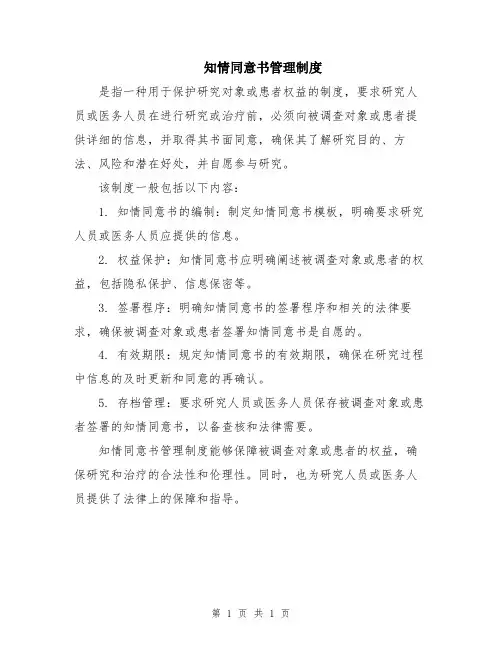 知情同意书管理制度

是指一种用于保护研究对象或患者权益的制度，要求研究人员或医务人员在进行研究或治疗前，必须向被调查对象或患者提供详细的信息，并取得其书面同意，确保其了解研究目的、方法、风险和潜在好处，并自愿参与研究。

该制度一般包括以下内容：

1. 知情同意书的编制：制定知情同意书模板，明确要求研究人员或医务人员应提供的信息。

2. 权益保护：知情同意书应明确阐述被调查对象或患者的权益，包括隐私保护、信息保密等。

3. 签署程序：明确知情同意书的签署程序和相关的法律要求，确保被调查对象或患者签署知情同意书是自愿的。

4. 有效期限：规定知情同意书的有效期限，确保在研究过程中信息的及时更新和同意的再确认。

5. 存档管理：要求研究人员或医务人员保存被调查对象或患者签署的知情同意书，以备查核和法律需要。

知情同意书管理制度能够保障被调查对象或患者的权益，确保研究和治疗的合法性和伦理性。同时，也为研究人员或医务人员提供了法律上的保障和指导。

第 1 页 共 1 页